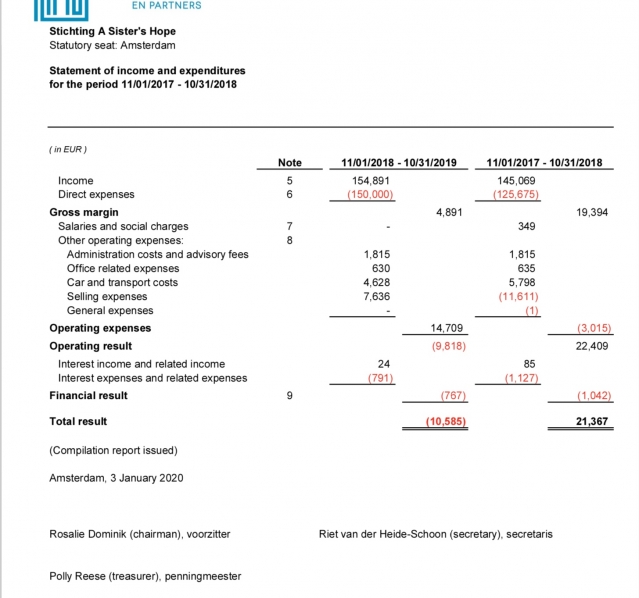 EN PARTNERS

Stichting A Sister's Hope
Statutory seat: Amsterdam

Statement of income and expenditures
for the period 11/01/2017 - 10/31/2018

( in EUR )

| | Note | 11/01/2018 - 10/31/2019 | | 11/01/2017 - 10/31/2018 | |
|---|---|---|---|---|---|
| Income | 5 | 154,891 | | 145,069 | |
| Direct expenses | 6 | (150,000) | | (125,675) | |
| Gross margin | | | 4,891 | | 19,394 |
| Salaries and social charges | 7 | - | | 349 | |
| Other operating expenses: | 8 | | | | |
| Administration costs and advisory fees | | 1,815 | | 1,815 | |
| Office related expenses | | 630 | | 635 | |
| Car and transport costs | | 4,628 | | 5,798 | |
| Selling expenses | | 7,636 | | (11,611) | |
| General expenses | | - | | (1) | |
| Operating expenses | | | 14,709 | | (3,015) |
| Operating result | | | (9,818) | | 22,409 |
| Interest income and related income | | 24 | | 85 | |
| Interest expenses and related expenses | | (791) | | (1,127) | |
| Financial result | 9 | | (767) | | (1,042) |
| Total result | | | (10,585) | | 21,367 |

(Compilation report issued)

Amsterdam, 3 January 2020

Rosalie Dominik (chairman), voorzitter

Riet van der Heide-Schoon (secretary), secretaris

Polly Reese (treasurer), penningmeester